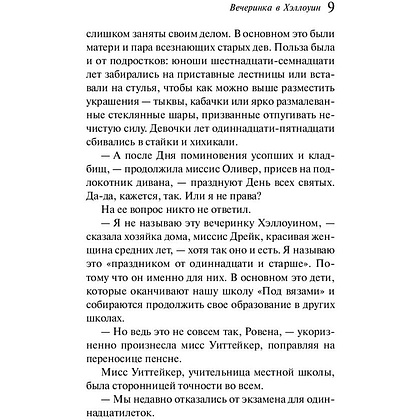 Вечеринка в Хэллоуин 9

слишком заняты своим делом. В основном это были матери и пара всезнающих старых дев. Польза была и от подростков: юноши шестнадцати-семнадцати лет забирались на приставные лестницы или вставали на стулья, чтобы как можно выше разместить украшения — тыквы, кабачки или ярко размалеванные стеклянные шары, призванные отпугивать нечистую силу. Девочки лет одиннадцати-пятнадцати сбивались в стайки и хихикали.

— А после Дня поминовения усопших и кладбищ, — продолжила миссис Оливер, присев на подлокотник дивана, — празднуют День всех святых. Да-да, кажется, так. Или я не права?

На ее вопрос никто не ответил.

— Я не называю эту вечеринку Хэллоуином, — сказала хозяйка дома, миссис Дрейк, красивая женщина средних лет, — хотя так оно и есть. Я называю это «праздником от одиннадцати и старше». Потому что он именно для них. В основном это дети, которые оканчивают нашу школу «Под вязами» и собираются продолжить свое образование в других школах.

— Но ведь это не совсем так, Ровена, — укоризненно произнесла мисс Уиттейкер, поправляя на переносице пенсне.

Мисс Уиттейкер, учительница местной школы, была сторонницей точности во всем.

— Мы недавно отказались от экзамена для одиннадцатилеток.